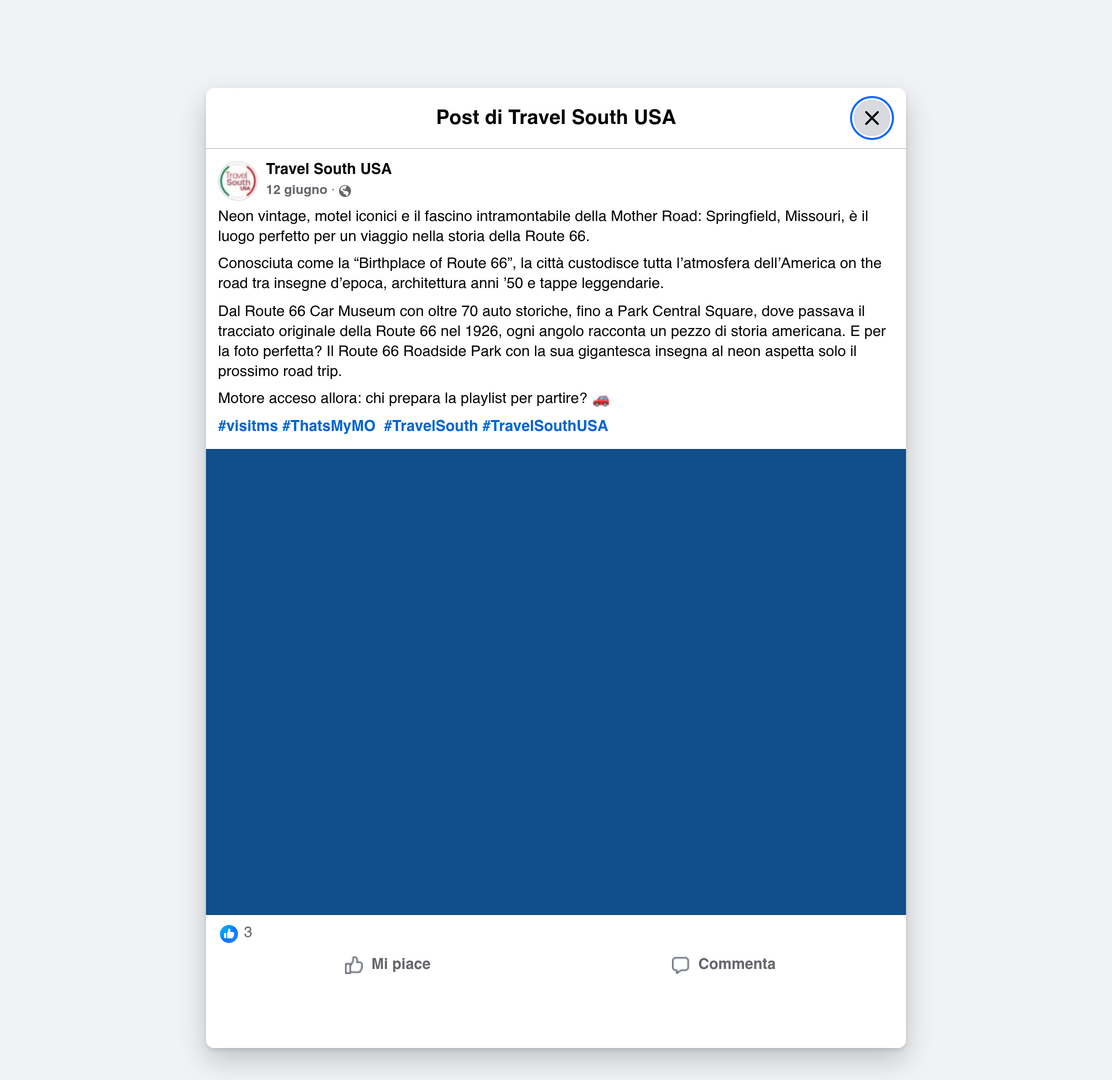 Post di Travel South USA

Travel South USA

Travel South USA
12 giugno ·

Neon vintage, motel iconici e il fascino intramontabile della Mother Road: Springfield, Missouri, è il luogo perfetto per un viaggio nella storia della Route 66.

Conosciuta come la “Birthplace of Route 66”, la città custodisce tutta l’atmosfera dell’America on the road tra insegne d’epoca, architettura anni ’50 e tappe leggendarie.

Dal Route 66 Car Museum con oltre 70 auto storiche, fino a Park Central Square, dove passava il tracciato originale della Route 66 nel 1926, ogni angolo racconta un pezzo di storia americana. E per la foto perfetta? Il Route 66 Roadside Park con la sua gigantesca insegna al neon aspetta solo il prossimo road trip.

Motore acceso allora: chi prepara la playlist per partire? 🚗

#visitms #ThatsMyMO #TravelSouth #TravelSouthUSA

3

Mi piace

Commenta